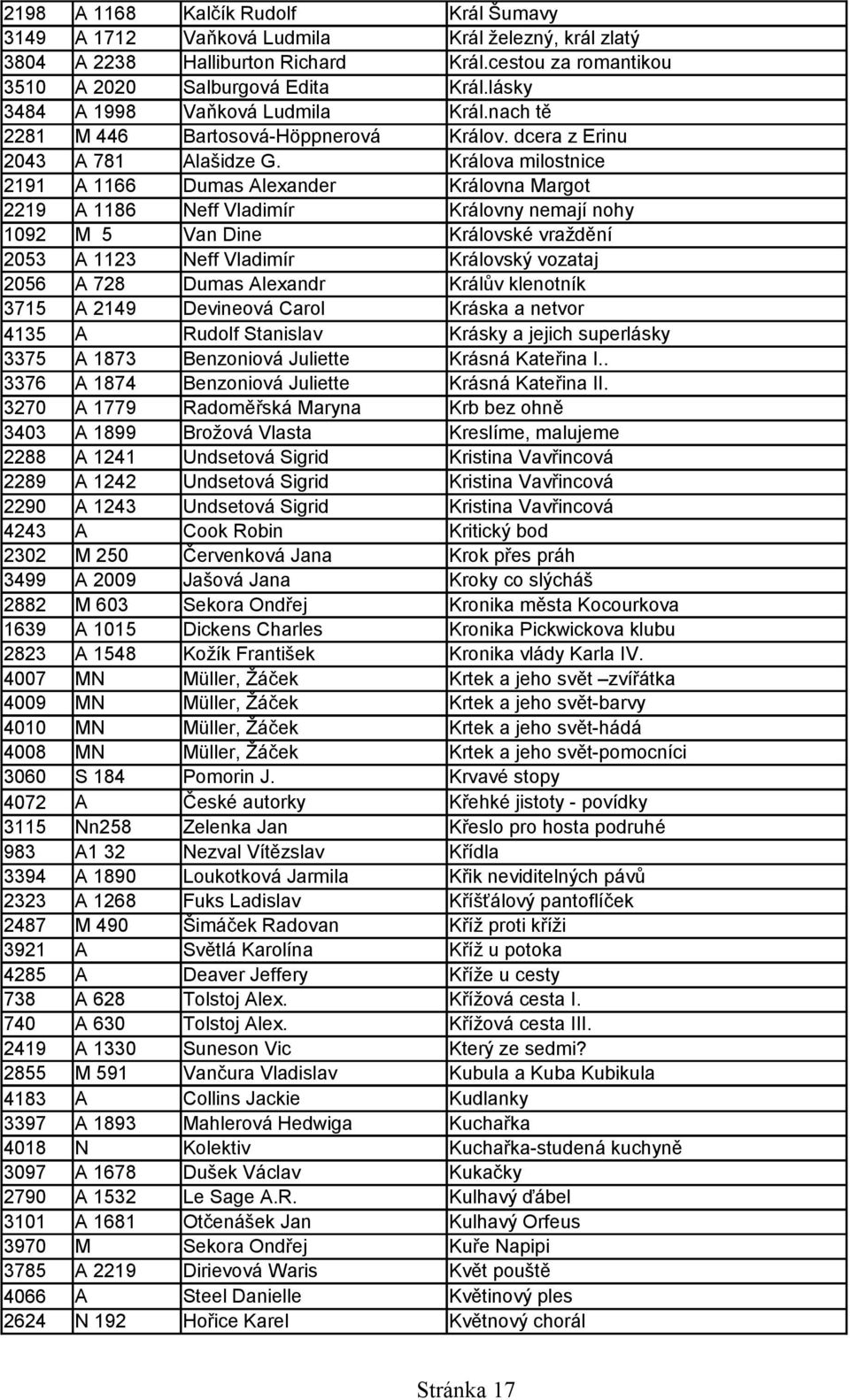 | 2198 | A 1168 | Kalčík Rudolf | Král Šumavy |
|---|---|---|---|
| 3149 | A 1712 | Vaňková Ludmila | Král železný, král zlatý |
| 3804 | A 2238 | Halliburton Richard | Král.cestou za romantikou |
| 3510 | A 2020 | Salburgová Edita | Král.lásky |
| 3484 | A 1998 | Vaňková Ludmila | Král.nach tě |
| 2281 | M 446 | Bartosová-Höppnerová | Králov. dcera z Erinu |
| 2043 | A 781 | Alašidze G. | Králova milostnice |
| 2191 | A 1166 | Dumas Alexander | Královna Margot |
| 2219 | A 1186 | Neff Vladimír | Královny nemají nohy |
| 1092 | M 5 | Van Dine | Královské vraždění |
| 2053 | A 1123 | Neff Vladimír | Královský vozataj |
| 2056 | A 728 | Dumas Alexandr | Králův klenotník |
| 3715 | A 2149 | Devineová Carol | Kráska a netvor |
| 4135 | A | Rudolf Stanislav | Krásky a jejich superlásky |
| 3375 | A 1873 | Benzoniová Juliette | Krásná Kateřina I.. |
| 3376 | A 1874 | Benzoniová Juliette | Krásná Kateřina II. |
| 3270 | A 1779 | Radoměřská Maryna | Krb bez ohně |
| 3403 | A 1899 | Brožová Vlasta | Kreslíme, malujeme |
| 2288 | A 1241 | Undsetová Sigrid | Kristina Vavřincová |
| 2289 | A 1242 | Undsetová Sigrid | Kristina Vavřincová |
| 2290 | A 1243 | Undsetová Sigrid | Kristina Vavřincová |
| 4243 | A | Cook Robin | Kritický bod |
| 2302 | M 250 | Červenková Jana | Krok přes práh |
| 3499 | A 2009 | Jašová Jana | Kroky co slýcháš |
| 2882 | M 603 | Sekora Ondřej | Kronika města Kocourkova |
| 1639 | A 1015 | Dickens Charles | Kronika Pickwickova klubu |
| 2823 | A 1548 | Kožík František | Kronika vlády Karla IV. |
| 4007 | MN | Müller, Žáček | Krtek a jeho svět –zvířátka |
| 4009 | MN | Müller, Žáček | Krtek a jeho svět-barvy |
| 4010 | MN | Müller, Žáček | Krtek a jeho svět-hádá |
| 4008 | MN | Müller, Žáček | Krtek a jeho svět-pomocníci |
| 3060 | S 184 | Pomorin J. | Krvavé stopy |
| 4072 | A | České autorky | Křehké jistoty - povídky |
| 3115 | Nn258 | Zelenka Jan | Křeslo pro hosta podruhé |
| 983 | A1 32 | Nezval Vítězslav | Křídla |
| 3394 | A 1890 | Loukotková Jarmila | Křik neviditelných pávů |
| 2323 | A 1268 | Fuks Ladislav | Křišťálový pantoflíček |
| 2487 | M 490 | Šimáček Radovan | Kříž proti kříži |
| 3921 | A | Světlá Karolína | Kříž u potoka |
| 4285 | A | Deaver Jeffery | Kříže u cesty |
| 738 | A 628 | Tolstoj Alex. | Křížová cesta I. |
| 740 | A 630 | Tolstoj Alex. | Křížová cesta III. |
| 2419 | A 1330 | Suneson Vic | Který ze sedmi? |
| 2855 | M 591 | Vančura Vladislav | Kubula a Kuba Kubikula |
| 4183 | A | Collins Jackie | Kudlanky |
| 3397 | A 1893 | Mahlerová Hedwiga | Kuchařka |
| 4018 | N | Kolektiv | Kuchařka-studená kuchyně |
| 3097 | A 1678 | Dušek Václav | Kukačky |
| 2790 | A 1532 | Le Sage A.R. | Kulhavý ďábel |
| 3101 | A 1681 | Otčenášek Jan | Kulhavý Orfeus |
| 3970 | M | Sekora Ondřej | Kuře Napipi |
| 3785 | A 2219 | Dirievová Waris | Květ pouště |
| 4066 | A | Steel Danielle | Květinový ples |
| 2624 | N 192 | Hořice Karel | Květnový chorál |

Stránka 17